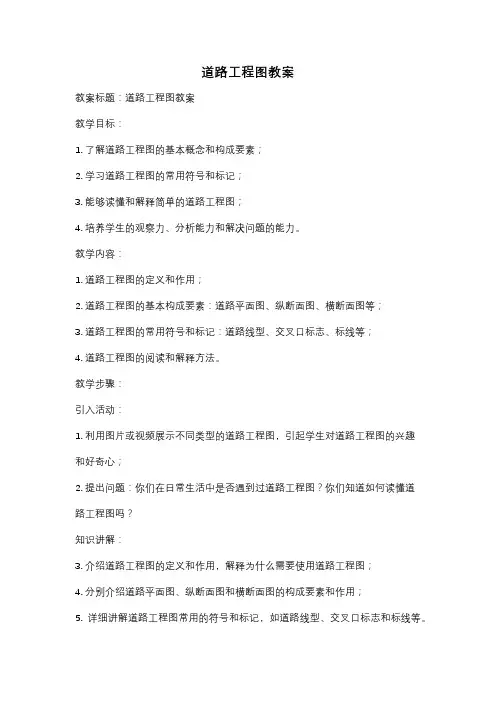 道路工程图教案

教案标题：道路工程图教案

教学目标：

1. 了解道路工程图的基本概念和构成要素；

2. 学习道路工程图的常用符号和标记；

3. 能够读懂和解释简单的道路工程图；

4. 培养学生的观察力、分析能力和解决问题的能力。

教学内容：

1. 道路工程图的定义和作用；

2. 道路工程图的基本构成要素：道路平面图、纵断面图、横断面图等；

3. 道路工程图的常用符号和标记：道路线型、交叉口标志、标线等；

4. 道路工程图的阅读和解释方法。

教学步骤：

引入活动：

1. 利用图片或视频展示不同类型的道路工程图，引起学生对道路工程图的兴趣和好奇心；

2. 提出问题：你们在日常生活中是否遇到过道路工程图？你们知道如何读懂道路工程图吗？

知识讲解：

3. 介绍道路工程图的定义和作用，解释为什么需要使用道路工程图；

4. 分别介绍道路平面图、纵断面图和横断面图的构成要素和作用；

5. 详细讲解道路工程图常用的符号和标记，如道路线型、交叉口标志和标线等。